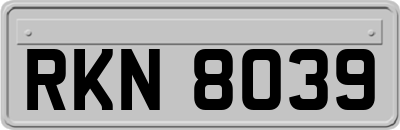 RKN 8039